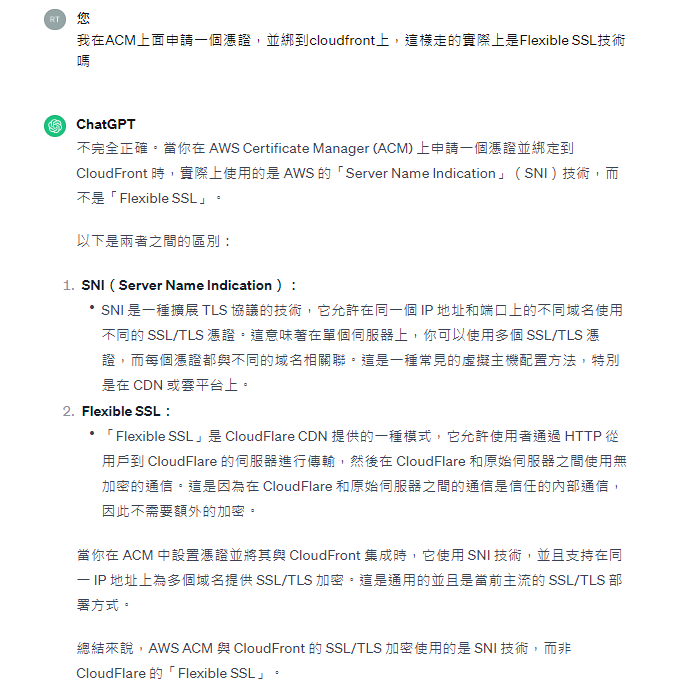 RT
您
我在ACM上面申請一個憑證，並綁到cloudfront上，這樣走的實際上是Flexible SSL技術嗎

ChatGPT
不完全正確。當你在 AWS Certificate Manager (ACM) 上申請一個憑證並綁定到 CloudFront 時，實際上使用的是 AWS 的「Server Name Indication」（SNI）技術，而不是「Flexible SSL」。

以下是兩者之間的區別：

1. SNI（Server Name Indication）：
• SNI 是一種擴展 TLS 協議的技術，它允許在同一個 IP 地址和端口上的不同域名使用不同的 SSL/TLS 憑證。這意味著在單個伺服器上，你可以使用多個 SSL/TLS 憑證，而每個憑證都與不同的域名相關聯。這是一種常見的虛擬主機配置方法，特別是在 CDN 或雲平台上。
2. Flexible SSL：
• 「Flexible SSL」是 CloudFlare CDN 提供的一種模式，它允許使用者通過 HTTP 從用戶到 CloudFlare 的伺服器進行傳輸，然後在 CloudFlare 和原始伺服器之間使用無加密的通信。這是因為在 CloudFlare 和原始伺服器之間的通信是信任的內部通信，因此不需要額外的加密。

當你在 ACM 中設置憑證並將其與 CloudFront 集成時，它使用 SNI 技術，並且支持在同一 IP 地址上為多個域名提供 SSL/TLS 加密。這是通用的並且是當前主流的 SSL/TLS 部署方式。

總結來說，AWS ACM 與 CloudFront 的 SSL/TLS 加密使用的是 SNI 技術，而非 CloudFlare 的「Flexible SSL」。